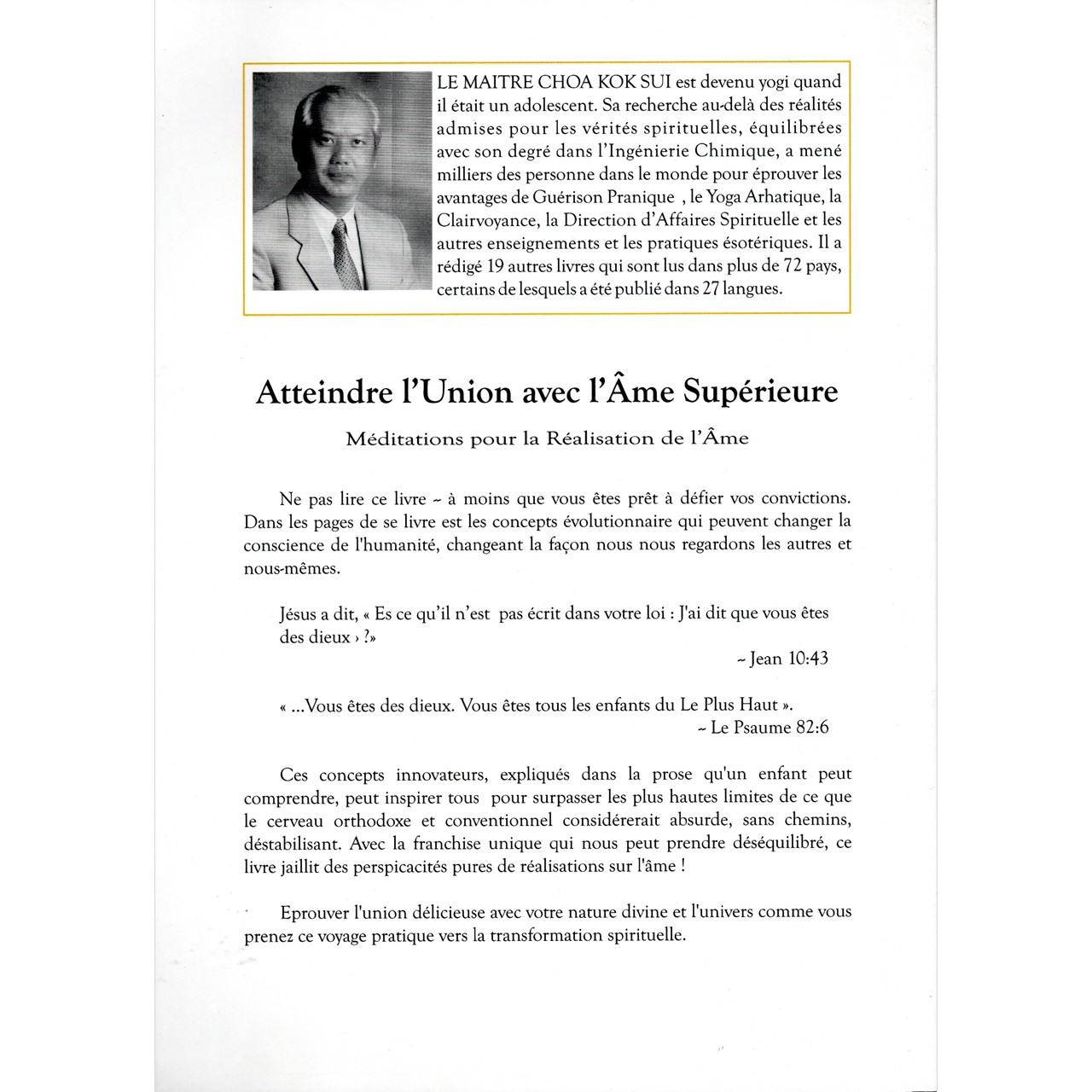 LE MAITRE CHOA KOK SUI est devenu yogi quand il était un adolescent. Sa recherche au-delà des réalités admises pour les vérités spirituelles, équilibrées avec son degré dans l'Ingénierie Chimique, a mené milliers des personne dans le monde pour éprouver les avantages de Guérison Pranique , le Yoga Arhatique, la Clairvoyance, la Direction d'Affaires Spirituelle et les autres enseignements et les pratiques ésotériques. Il a rédigé 19 autres livres qui sont lus dans plus de 72 pays, certains de lesquels a été publié dans 27 langues.

Atteindre l'Union avec l'Âme Supérieure

Méditations pour la Réalisation de l'Âme

Ne pas lire ce livre ~ à moins que vous êtes prêt à défier vos convictions. Dans les pages de se livre est les concepts évolutionnaire qui peuvent changer la conscience de l'humanité, changeant la façon nous nous regardons les autres et nous-mêmes.

Jésus a dit, « Es ce qu'il n'est pas écrit dans votre loi : J'ai dit que vous êtes des dieux › ?»

~ Jean 10:43

« ...Vous êtes des dieux. Vous êtes tous les enfants du Le Plus Haut ».

~ Le Psaume 82:6

Ces concepts innovateurs, expliqués dans la prose qu'un enfant peut comprendre, peut inspirer tous pour surpasser les plus hautes limites de ce que le cerveau orthodoxe et conventionnel considérerait absurde, sans chemins, déstabilisant. Avec la franchise unique qui nous peut prendre déséquilibré, ce livre jaillit des perspicacités pures de réalisations sur l'âme !

Eprouver l'union délicieuse avec votre nature divine et l'univers comme vous prenez ce voyage pratique vers la transformation spirituelle.